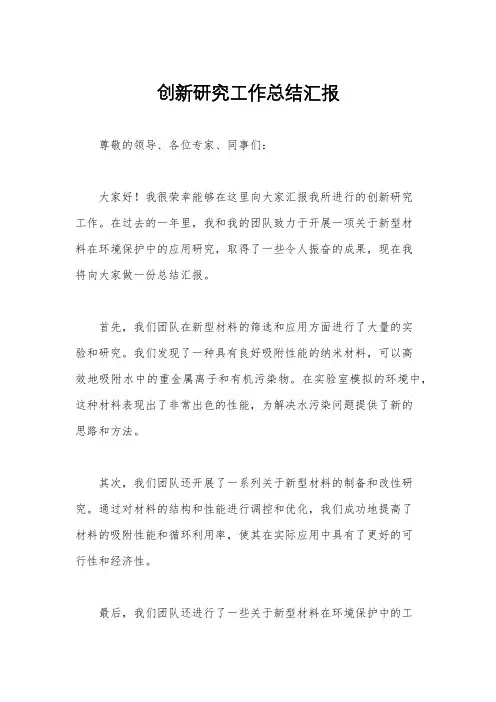 创新研究工作总结汇报

尊敬的领导、各位专家、同事们：

大家好！我很荣幸能够在这里向大家汇报我所进行的创新研究工作。在过去的一年里，我和我的团队致力于开展一项关于新型材料在环境保护中的应用研究，取得了一些令人振奋的成果，现在我将向大家做一份总结汇报。

首先，我们团队在新型材料的筛选和应用方面进行了大量的实验和研究。我们发现了一种具有良好吸附性能的纳米材料，可以高效地吸附水中的重金属离子和有机污染物。在实验室模拟的环境中，这种材料表现出了非常出色的性能，为解决水污染问题提供了新的思路和方法。

其次，我们团队还开展了一系列关于新型材料的制备和改性研究。通过对材料的结构和性能进行调控和优化，我们成功地提高了材料的吸附性能和循环利用率，使其在实际应用中具有了更好的可行性和经济性。

最后，我们团队还进行了一些关于新型材料在环境保护中的工